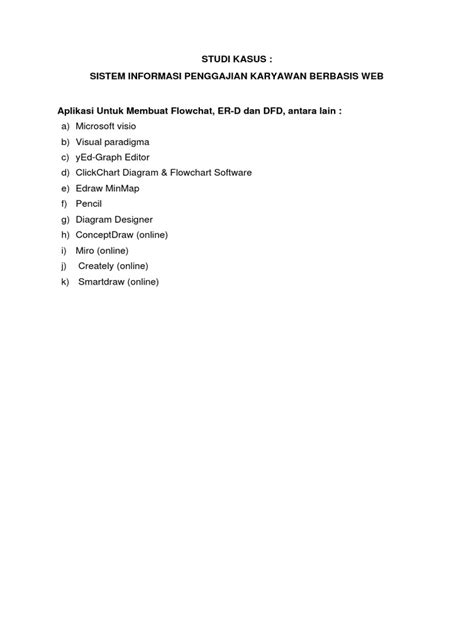 STUDI KASUS :

SISTEM INFORMASI PENGGAJIAN KARYAWAN BERBASIS WEB

Aplikasi Untuk Membuat Flowchat, ER-D dan DFD, antara lain :

a) Microsoft visio
b) Visual paradigma
c) yEd-Graph Editor
d) ClickChart Diagram & Flowchart Software
e) Edraw MinMap
f) Pencil
g) Diagram Designer
h) ConceptDraw (online)
i) Miro (online)
j) Creately (online)
k) Smartdraw (online)